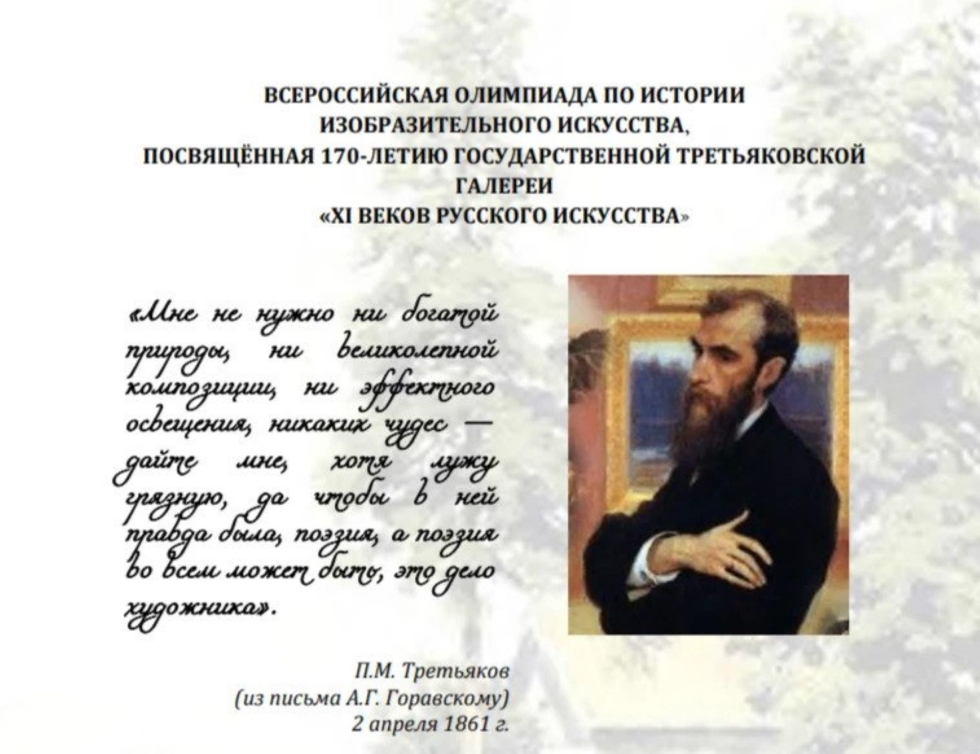 ВСЕРОССИЙСКАЯ ОЛИМПИАДА ПО ИСТОРИИ ИЗОБРАЗИТЕЛЬНОГО ИСКУССТВА, ПОСВЯЩЁННАЯ 170-ЛЕТИЮ ГОСУДАРСТВЕННОЙ ТРЕТЬЯКОВСКОЙ ГАЛЕРЕИ «XI ВЕКОВ РУССКОГО ИСКУССТВА»

«Мне не нужно ни богатой природы, ни великолепной композиции, ни эффектного освещения, никаких чудес — дайте мне, хотя лужу грязную, да чтобы в ней правда была, поэзия, а поэзия во всем может быть, это дело художника».

П.М. Третьяков
(из письма А.Г. Горавскому)
2 апреля 1861 г.